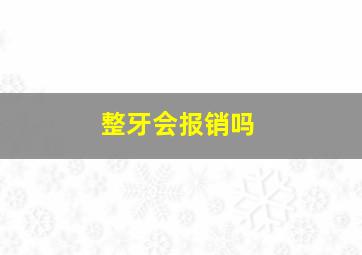 整牙会报销吗